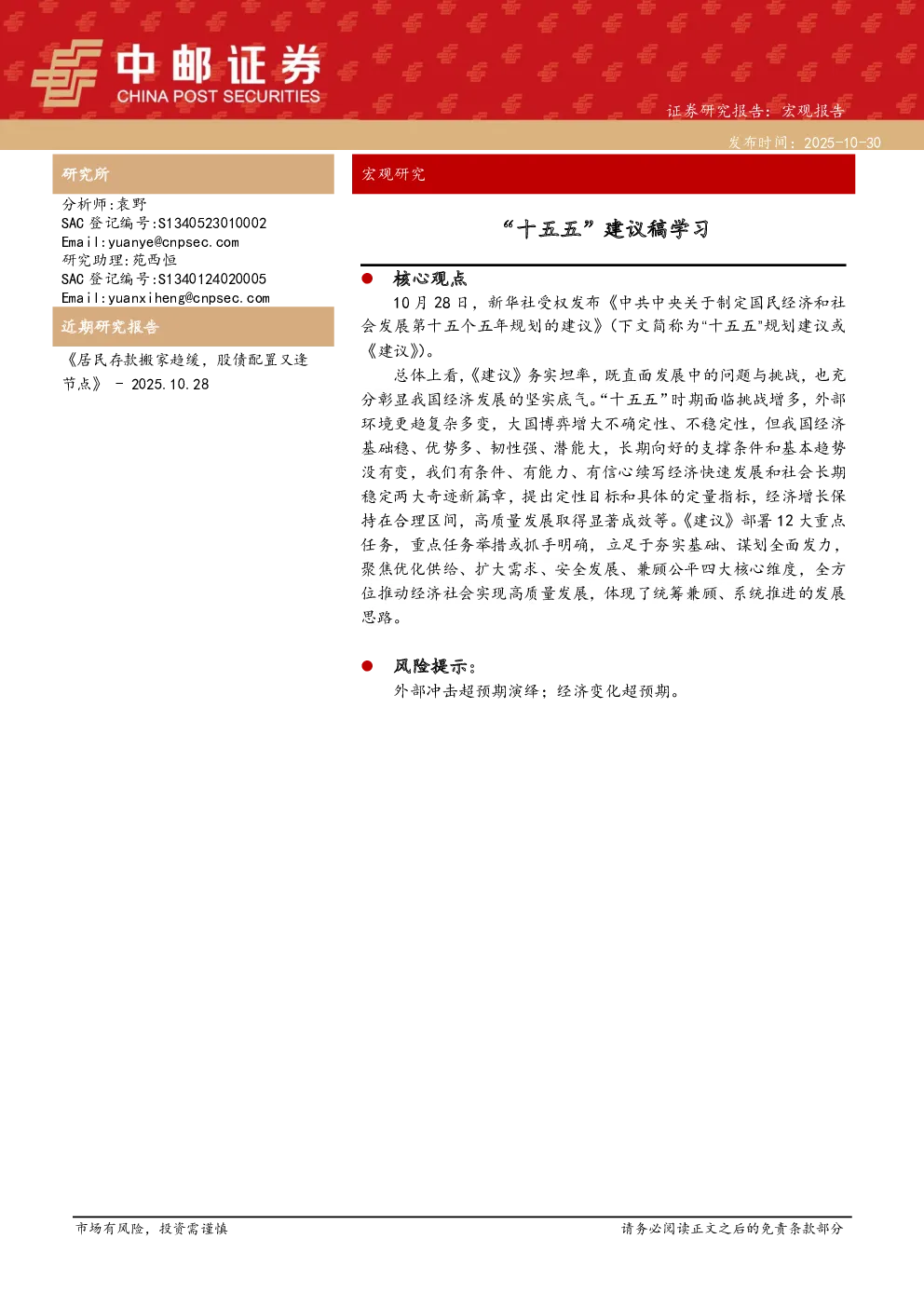 中邮证券
CHINA POST SECURITIES

证券研究报告：宏观报告

发布时间：2025-10-30

研究所

分析师：袁野
SAC 登记编号：S1340523010002
Email：yuanye@cnpsec.com
研究助理：苑西恒
SAC 登记编号：S1340124020005
Email：yuanxiheng@cnpsec.com

近期研究报告

《居民存款搬家趋缓，股债配置又逢节点》 - 2025.10.28

宏观研究

“十五五”建议稿学习

● 核心观点

10 月 28 日，新华社受权发布《中共中央关于制定国民经济和社会发展第十五个五年规划的建议》（下文简称为“十五五”规划建议或《建议》）。

总体上看，《建议》务实坦率，既直面发展中的问题与挑战，也充分彰显我国经济发展的坚实底气。“十五五”时期面临挑战增多，外部环境更趋复杂多变，大国博弈增大不确定性、不稳定性，但我国经济基础稳、优势多、韧性强、潜能大，长期向好的支撑条件和基本趋势没有变，我们有条件、有能力、有信心续写经济快速发展和社会长期稳定两大奇迹新篇章，提出定性目标和具体的定量指标，经济增长保持在合理区间，高质量发展取得显著成效等。《建议》部署 12 大重点任务，重点任务举措或抓手明确，立足于夯实基础、谋划全面发力，聚焦优化供给、扩大需求、安全发展、兼顾公平四大核心维度，全方位推动经济社会实现高质量发展，体现了统筹兼顾、系统推进的发展思路。

● 风险提示：

外部冲击超预期演绎；经济变化超预期。

市场有风险，投资需谨慎

请务必阅读正文之后的免责条款部分